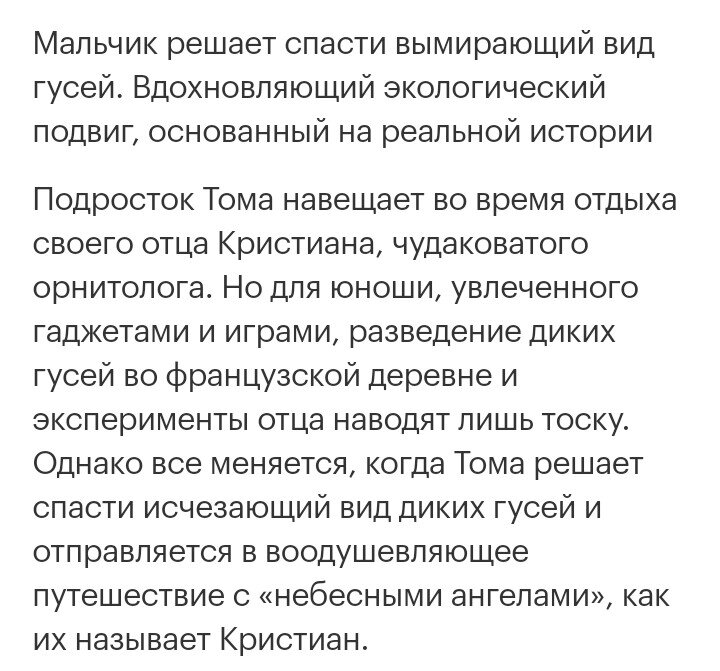 Мальчик решает спасти вымирающий вид гусей. Вдохновляющий экологический подвиг, основанный на реальной истории

Подросток Тома навещает во время отдыха своего отца Кристиана, чудаковатого орнитолога. Но для юноши, увлеченного гаджетами и играми, разведение диких гусей во французской деревне и эксперименты отца наводят лишь тоску. Однако все меняется, когда Тома решает спасти исчезающий вид диких гусей и отправляется в воодушевляющее путешествие с «небесными ангелами», как их называет Кристиан.